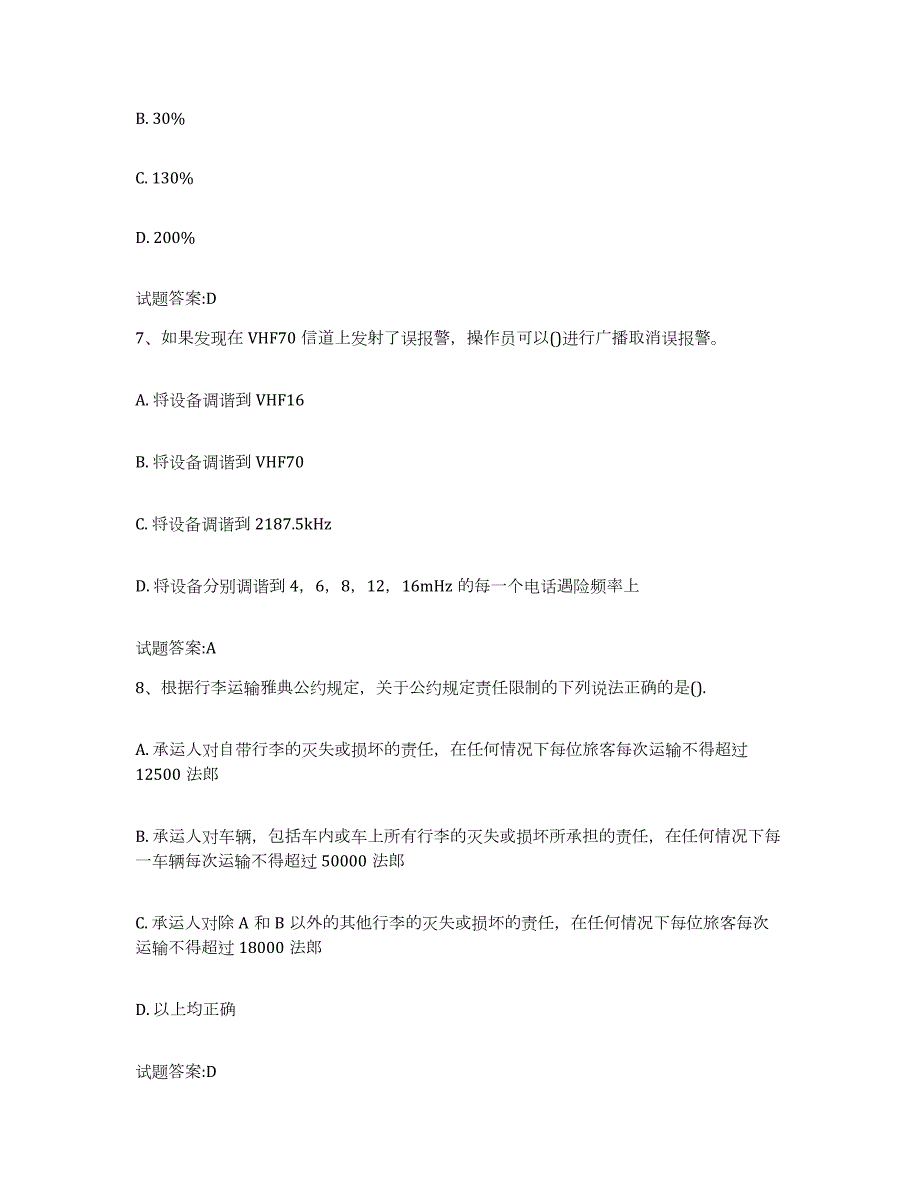 B. 30%

C. 130%

D. 200%

试题答案:D

7、如果发现在 VHF70 信道上发射了误报警，操作员可以()进行广播取消误报警。

A. 将设备调谐到 VHF16

B. 将设备调谐到 VHF70

C. 将设备调谐到 2187.5kHz

D. 将设备分别调谐到 4，6，8，12，16mHz 的每一个电话遇险频率上

试题答案:A

8、根据行李运输雅典公约规定，关于公约规定责任限制的下列说法正确的是().

A. 承运人对自带行李的灭失或损坏的责任，在任何情况下每位旅客每次运输不得超过 12500 法郎

B. 承运人对车辆，包括车内或车上所有行李的灭失或损坏所承担的责任，在任何情况下每一车辆每次运输不得超过 50000 法郎

C. 承运人对除 A 和 B 以外的其他行李的灭失或损坏的责任，在任何情况下每位旅客每次运输不得超过 18000 法郎

D. 以上均正确

试题答案:D